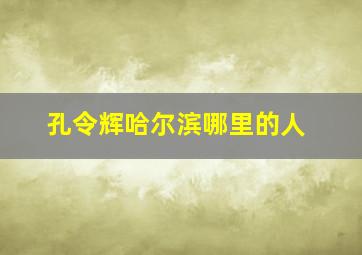 孔令辉哈尔滨哪里的人